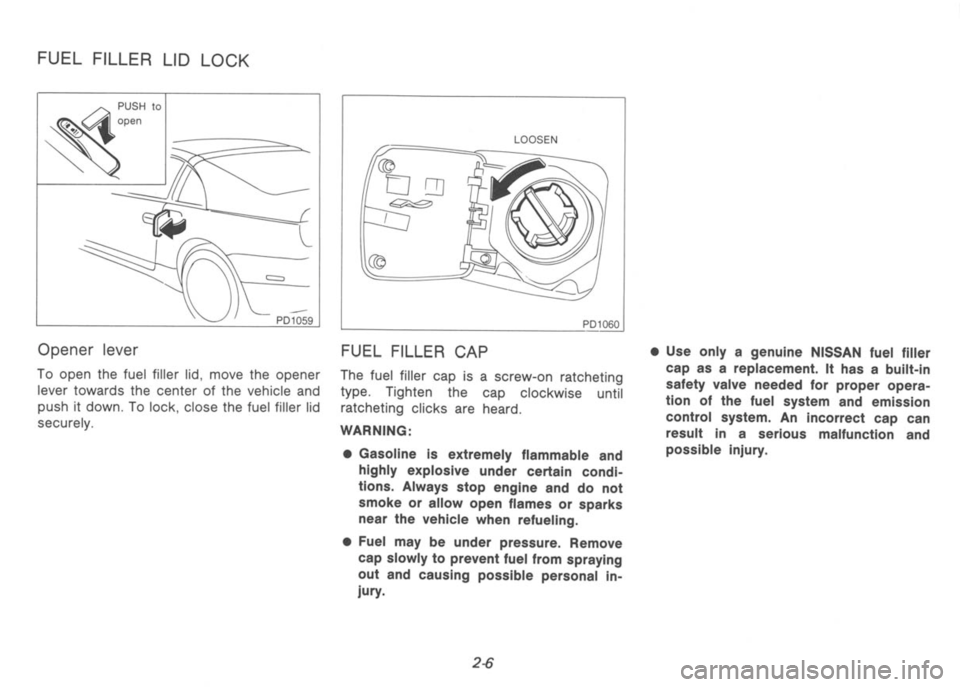 FUEL FILLER LID LOCK

PUSH to open

PD1059

Opener lever

To open the fuel filler lid, move the opener lever towards the center of the vehicle and push it down. To lock, close the fuel filler lid securely.

LOOSEN

PD1060

FUEL FILLER CAP

The fuel filler cap is a screw-on ratcheting type. Tighten the cap clockwise until ratcheting clicks are heard.

WARNING:

● Gasoline is extremely flammable and highly explosive under certain conditions. Always stop engine and do not smoke or allow open flames or sparks near the vehicle when refueling.

● Fuel may be under pressure. Remove cap slowly to prevent fuel from spraying out and causing possible personal injury.

● Use only a genuine NISSAN fuel filler cap as a replacement. It has a built-in safety valve needed for proper operation of the fuel system and emission control system. An incorrect cap can result in a serious malfunction and possible injury.

2-6

carmanualsonline.info